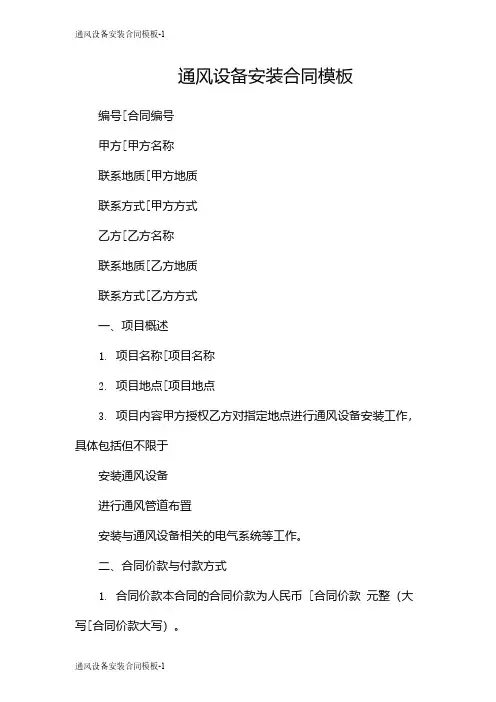 通风设备安装合同模板-1

通风设备安装合同模板

编号[合同编号

甲方[甲方名称

联系地质[甲方地质

联系方式[甲方方式

乙方[乙方名称

联系地质[乙方地质

联系方式[乙方方式

一、项目概述

1. 项目名称[项目名称

2. 项目地点[项目地点

3. 项目内容甲方授权乙方对指定地点进行通风设备安装工作，具体包括但不限于

安装通风设备

进行通风管道布置

安装与通风设备相关的电气系统等工作。

二、合同价款与付款方式

1. 合同价款本合同的合同价款为人民币 [合同价款 元整（大写[合同价款大写）。

通风设备安装合同模板-1